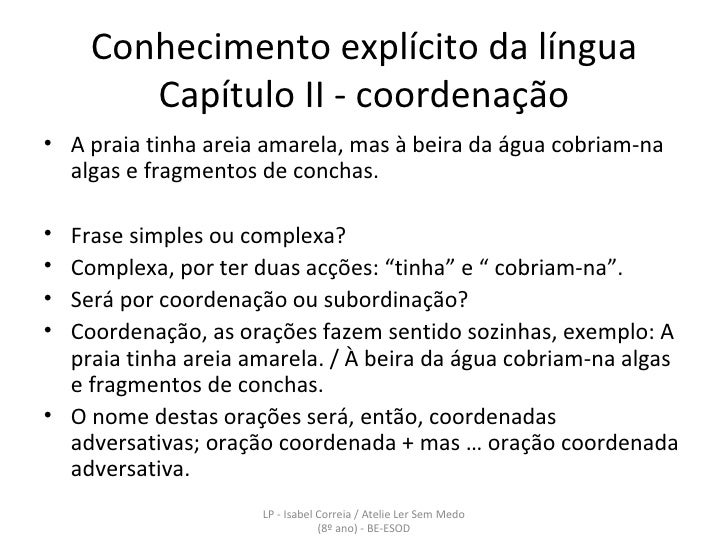 Conhecimento explícito da língua
Capítulo II - coordenação

• A praia tinha areia amarela, mas à beira da água cobriam-na algas e fragmentos de conchas.

• Frase simples ou complexa?
• Complexa, por ter duas acções: "tinha" e " cobriam-na".
• Será por coordenação ou subordinação?
• Coordenação, as orações fazem sentido sozinhas, exemplo: A praia tinha areia amarela. / À beira da água cobriam-na algas e fragmentos de conchas.
• O nome destas orações será, então, coordenadas adversativas; oração coordenada + mas … oração coordenada adversativa.

LP - Isabel Correia / Atelie Ler Sem Medo
(8º ano) - BE-ESOD